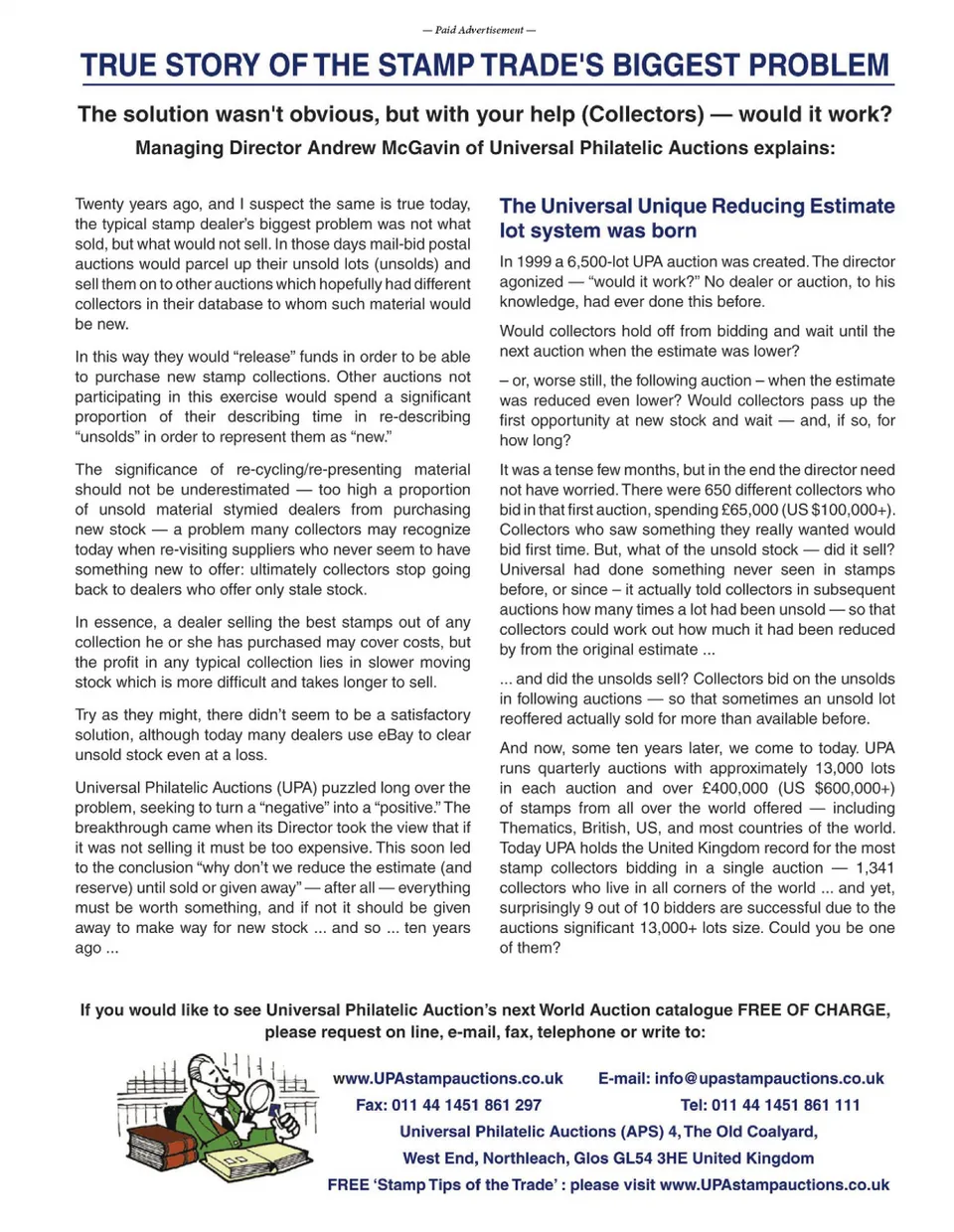 — Paid Advertisement —

TRUE STORY OF THE STAMP TRADE'S BIGGEST PROBLEM

The solution wasn't obvious, but with your help (Collectors) — would it work?

Managing Director Andrew McGavin of Universal Philatelic Auctions explains:

Twenty years ago, and I suspect the same is true today, the typical stamp dealer's biggest problem was not what sold, but what would not sell. In those days mail-bid postal auctions would parcel up their unsold lots (unsolds) and sell them on to other auctions which hopefully had different collectors in their database to whom such material would be new.

In this way they would "release" funds in order to be able to purchase new stamp collections. Other auctions not participating in this exercise would spend a significant proportion of their describing time in re-describing "unsolds" in order to represent them as "new."

The significance of re-cycling/re-presenting material should not be underestimated — too high a proportion of unsold material stymied dealers from purchasing new stock — a problem many collectors may recognize today when re-visiting suppliers who never seem to have something new to offer: ultimately collectors stop going back to dealers who offer only stale stock.

In essence, a dealer selling the best stamps out of any collection he or she has purchased may cover costs, but the profit in any typical collection lies in slower moving stock which is more difficult and takes longer to sell.

Try as they might, there didn't seem to be a satisfactory solution, although today many dealers use eBay to clear unsold stock even at a loss.

Universal Philatelic Auctions (UPA) puzzled long over the problem, seeking to turn a "negative" into a "positive." The breakthrough came when its Director took the view that if it was not selling it must be too expensive. This soon led to the conclusion "why don't we reduce the estimate (and reserve) until sold or given away" — after all — everything must be worth something, and if not it should be given away to make way for new stock ... and so ... ten years ago ...

The Universal Unique Reducing Estimate lot system was born

In 1999 a 6,500-lot UPA auction was created. The director agonized — "would it work?" No dealer or auction, to his knowledge, had ever done this before.

Would collectors hold off from bidding and wait until the next auction when the estimate was lower?

– or, worse still, the following auction – when the estimate was reduced even lower? Would collectors pass up the first opportunity at new stock and wait — and, if so, for how long?

It was a tense few months, but in the end the director need not have worried. There were 650 different collectors who bid in that first auction, spending £65,000 (US $100,000+). Collectors who saw something they really wanted would bid first time. But, what of the unsold stock — did it sell? Universal had done something never seen in stamps before, or since – it actually told collectors in subsequent auctions how many times a lot had been unsold — so that collectors could work out how much it had been reduced by from the original estimate ...

... and did the unsolds sell? Collectors bid on the unsolds in following auctions — so that sometimes an unsold lot reoffered actually sold for more than available before.

And now, some ten years later, we come to today. UPA runs quarterly auctions with approximately 13,000 lots in each auction and over £400,000 (US $600,000+) of stamps from all over the world offered — including Thematics, British, US, and most countries of the world. Today UPA holds the United Kingdom record for the most stamp collectors bidding in a single auction — 1,341 collectors who live in all corners of the world ... and yet, surprisingly 9 out of 10 bidders are successful due to the auctions significant 13,000+ lots size. Could you be one of them?

If you would like to see Universal Philatelic Auction's next World Auction catalogue FREE OF CHARGE, please request on line, e-mail, fax, telephone or write to:

www.UPAstampauctions.co.uk E-mail: info@upastampauctions.co.uk
Fax: 011 44 1451 861 297 Tel: 011 44 1451 861 111
Universal Philatelic Auctions (APS) 4, The Old Coalyard,
West End, Northleach, Glos GL54 3HE United Kingdom
FREE 'Stamp Tips of the Trade' : please visit www.UPAstampauctions.co.uk